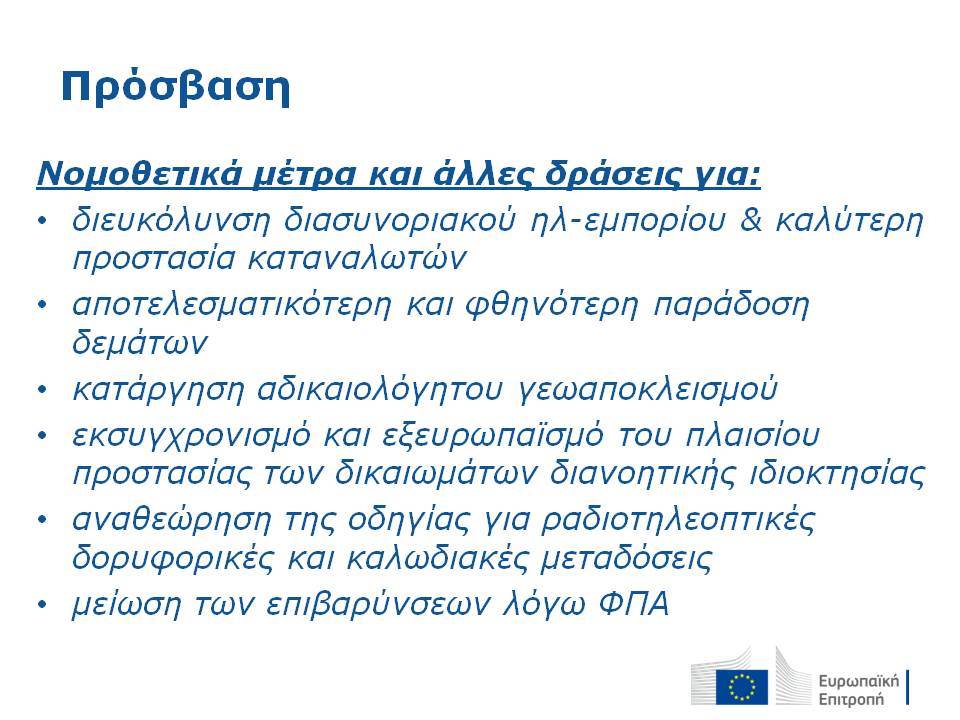 Πρόσβαση

Νομοθετικά μέτρα και άλλες δράσεις για:

• διευκόλυνση διασυνοριακού ηλ-εμπορίου & καλύτερη προστασία καταναλωτών
• αποτελεσματικότερη και φθηνότερη παράδοση δεμάτων
• κατάργηση αδικαιολόγητου γεωαποκλεισμού
• εκσυγχρονισμό και εξευρωπαϊσμό του πλαισίου προστασίας των δικαιωμάτων διανοητικής ιδιοκτησίας
• αναθεώρηση της οδηγίας για ραδιοτηλεοπτικές δορυφορικές και καλωδιακές μεταδόσεις
• μείωση των επιβαρύνσεων λόγω ΦΠΑ

Ευρωπαϊκή Επιτροπή